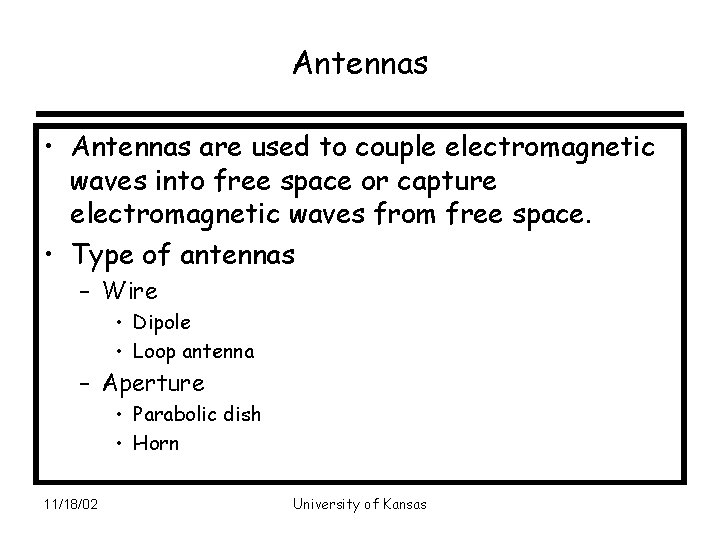 Antennas

• Antennas are used to couple electromagnetic waves into free space or capture electromagnetic waves from free space.
• Type of antennas
– Wire
• Dipole
• Loop antenna
– Aperture
• Parabolic dish
• Horn

11/18/02 University of Kansas